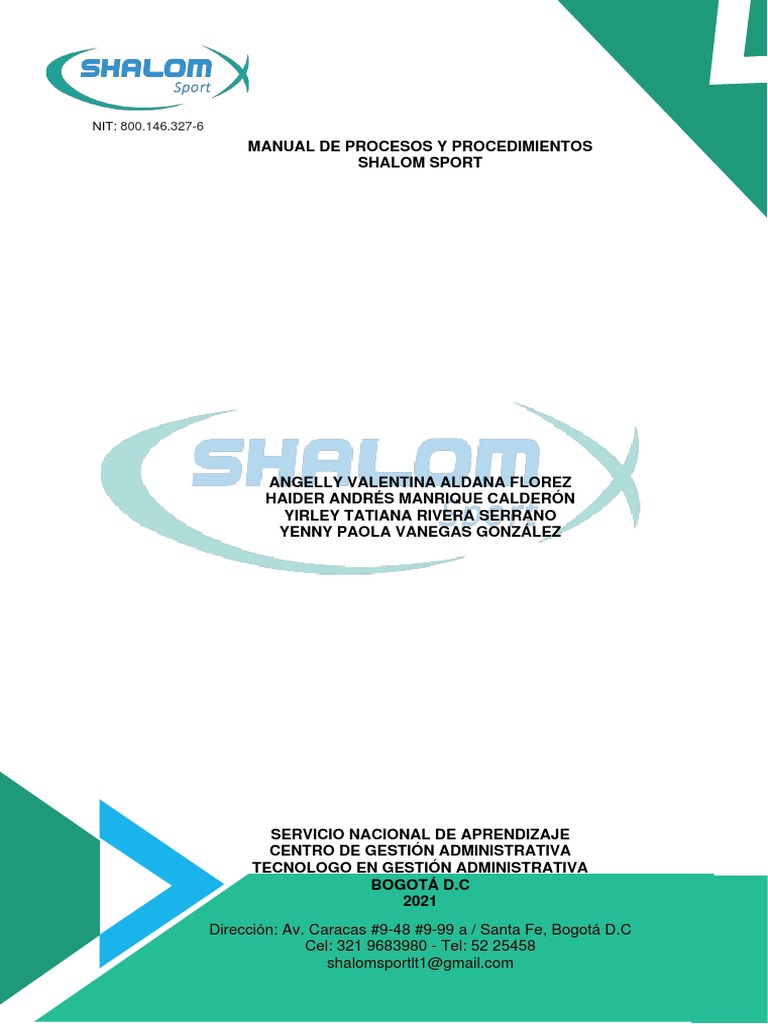 SHALOM
Sport

NIT: 800.146.327-6

MANUAL DE PROCESOS Y PROCEDIMIENTOS
SHALOM SPORT

SHALOM

ANGELLY VALENTINA ALDANA FLOREZ
HAIDER ANDRÉS MANRIQUE CALDERÓN
YIRLEY TATIANA RIVERA SERRANO
YENNY PAOLA VANEGAS GONZÁLEZ

SERVICIO NACIONAL DE APRENDIZAJE
CENTRO DE GESTIÓN ADMINISTRATIVA
TECNOLOGO EN GESTIÓN ADMINISTRATIVA
BOGOTÁ D.C
2021

Dirección: Av. Caracas #9-48 #9-99 a / Santa Fe, Bogotá D.C
Cel: 321 9683980 - Tel: 52 25458
shalomsportlt1@gmail.com